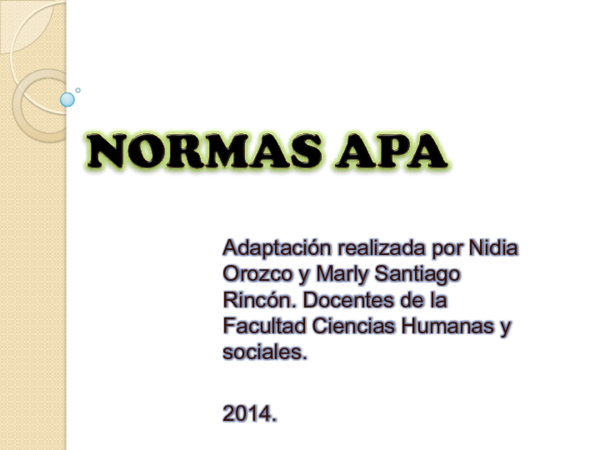 NORMAS APA

Adaptación realizada por Nidia Orozco y Marly Santiago Rincón. Docentes de la Facultad Ciencias Humanas y sociales.

2014.